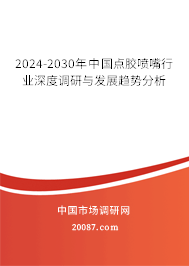 2024-2030年中国点胶喷嘴行业深度调研与发展趋势分析

中国市场调研网

20087.com